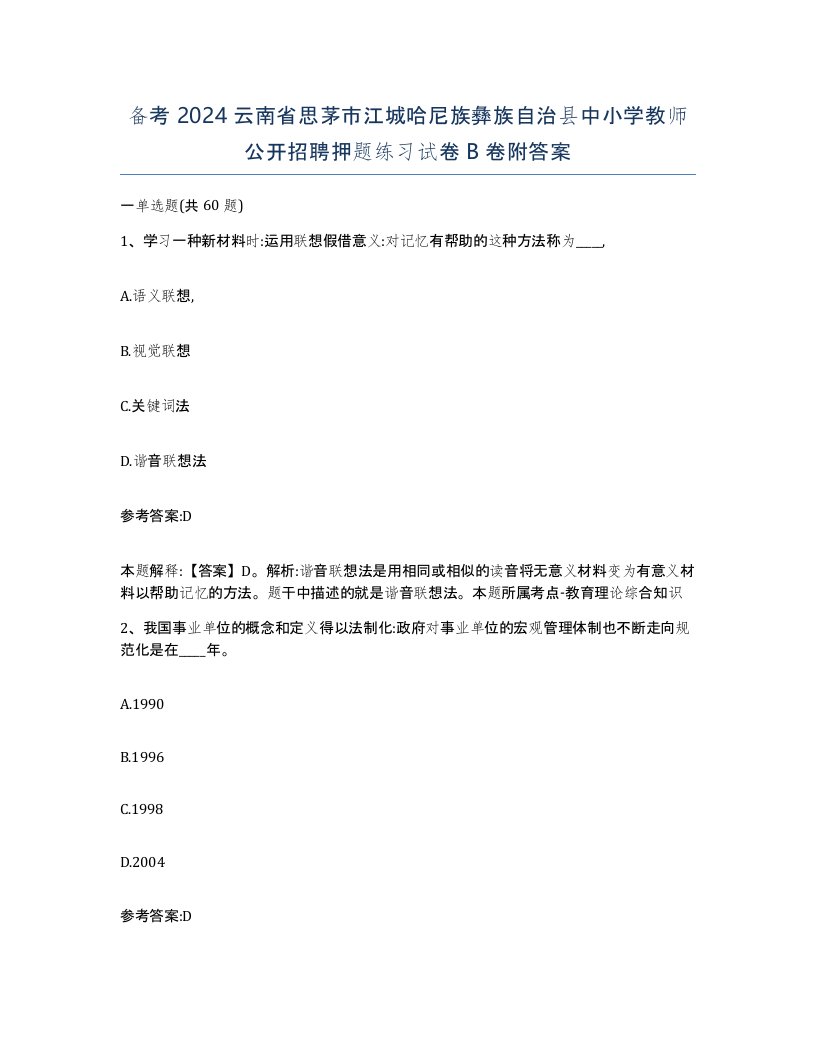 备考 2024 云南省思茅市江城哈尼族彝族自治县中小学教师公开招聘押题练习试卷 B 卷附答案

一单选题(共 60 题)

1、学习一种新材料时:运用联想假借意义:对记忆有帮助的这种方法称为____,

A.语义联想,

B.视觉联想

C.关键词法

D.谐音联想法

参考答案:D

本题解释:【答案】D。解析:谐音联想法是用相同或相似的读音将无意义材料变为有意义材料以帮助记忆的方法。题干中描述的就是谐音联想法。本题所属考点-教育理论综合知识

2、我国事业单位的概念和定义得以法制化:政府对事业单位的宏观管理体制也不断走向规范化是在____年。

A.1990

B.1996

C.1998

D.2004

参考答案:D